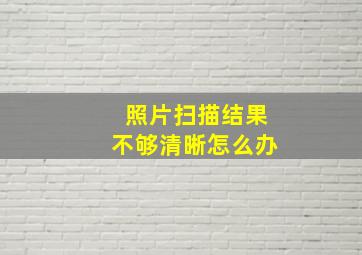 照片扫描结果
不够清晰怎么办